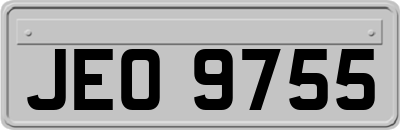 JEO 9755